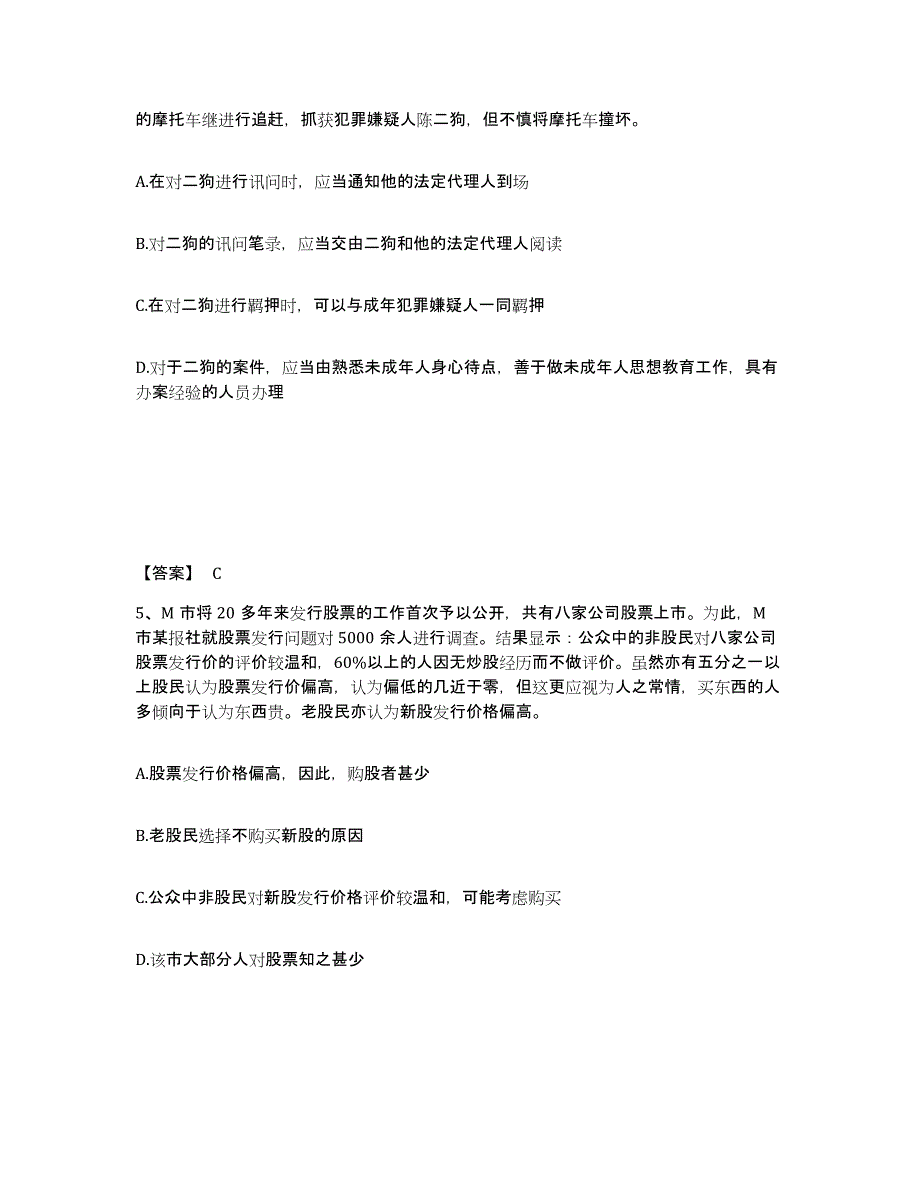 的摩托车继进行追赶，抓获犯罪嫌疑人陈二狗，但不慎将摩托车撞坏。

A.在对二狗进行讯问时，应当通知他的法定代理人到场

B.对二狗的讯问笔录，应当交由二狗和他的法定代理人阅读

C.在对二狗进行羁押时，可以与成年犯罪嫌疑人一同羁押

D.对于二狗的案件，应当由熟悉未成年人身心待点，善于做未成年人思想教育工作，具有办案经验的人员办理

【答案】 C

5、M 市将 20 多年来发行股票的工作首次予以公开，共有八家公司股票上市。为此，M 市某报社就股票发行问题对 5000 余人进行调查。结果显示：公众中的非股民对八家公司股票发行价的评价较温和，60%以上的人因无炒股经历而不做评价。虽然亦有五分之一以上股民认为股票发行价偏高，认为偏低的几近于零，但这更应视为人之常情，买东西的人多倾向于认为东西贵。老股民亦认为新股发行价格偏高。

A.股票发行价格偏高，因此，购股者甚少

B.老股民选择不购买新股的原因

C.公众中非股民对新股发行价格评价较温和，可能考虑购买

D.该市大部分人对股票知之甚少